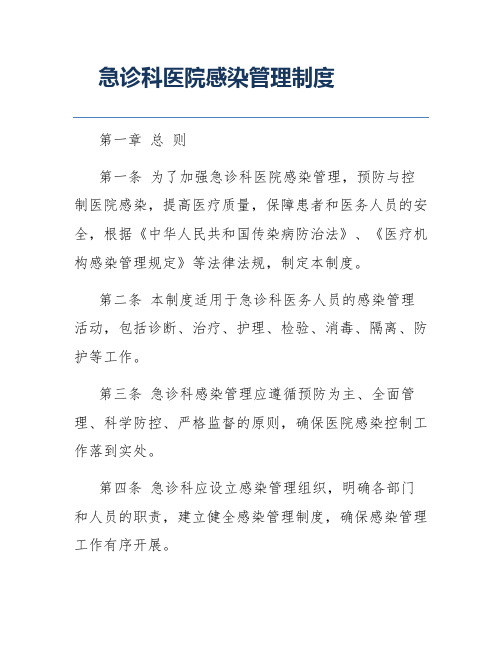 急诊科医院感染管理制度

第一章 总 则

第一条 为了加强急诊科医院感染管理，预防与控制医院感染，提高医疗质量，保障患者和医务人员的安全，根据《中华人民共和国传染病防治法》、《医疗机构感染管理规定》等法律法规，制定本制度。

第二条 本制度适用于急诊科医务人员的感染管理活动，包括诊断、治疗、护理、检验、消毒、隔离、防护等工作。

第三条 急诊科感染管理应遵循预防为主、全面管理、科学防控、严格监督的原则，确保医院感染控制工作落到实处。

第四条 急诊科应设立感染管理组织，明确各部门和人员的职责，建立健全感染管理制度，确保感染管理工作有序开展。